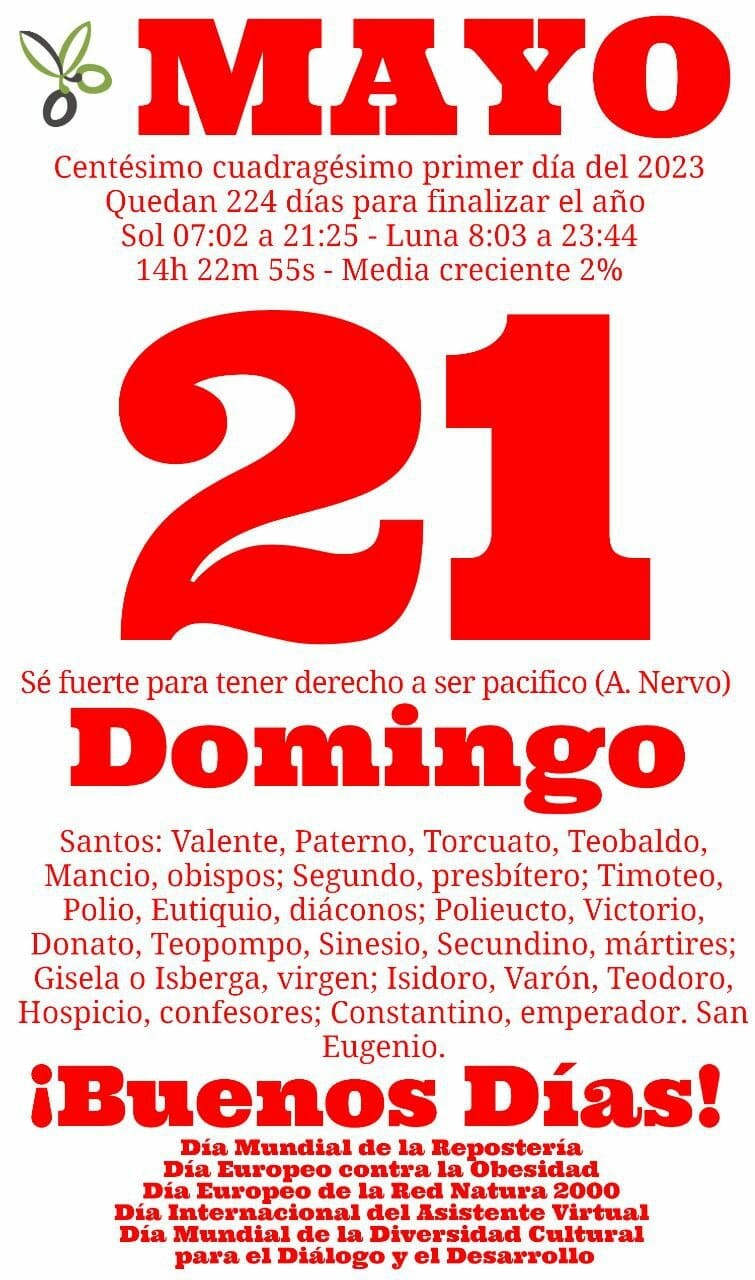 MAYO

Centésimo cuadragésimo primer día del 2023
Quedan 224 días para finalizar el año
Sol 07:02 a 21:25 - Luna 8:03 a 23:44
14h 22m 55s - Media creciente 2%

21

Sé fuerte para tener derecho a ser pacifico (A. Nervo)

Domingo

Santos: Valente, Paterno, Torcuato, Teobaldo, Mancio, obispos; Segundo, presbítero; Timoteo, Polio, Eutiquio, diáconos; Polieucto, Victorio, Donato, Teopompo, Sinesio, Secundino, mártires; Gisela o Isberga, virgen; Isidoro, Varón, Teodoro, Hospicio, confesores; Constantino, emperador. San Eugenio.

¡Buenos Días!

Día Mundial de la Repostería
Día Europeo contra la Obesidad
Día Europeo de la Red Natura 2000
Día Internacional del Asistente Virtual
Día Mundial de la Diversidad Cultural para el Diálogo y el Desarrollo